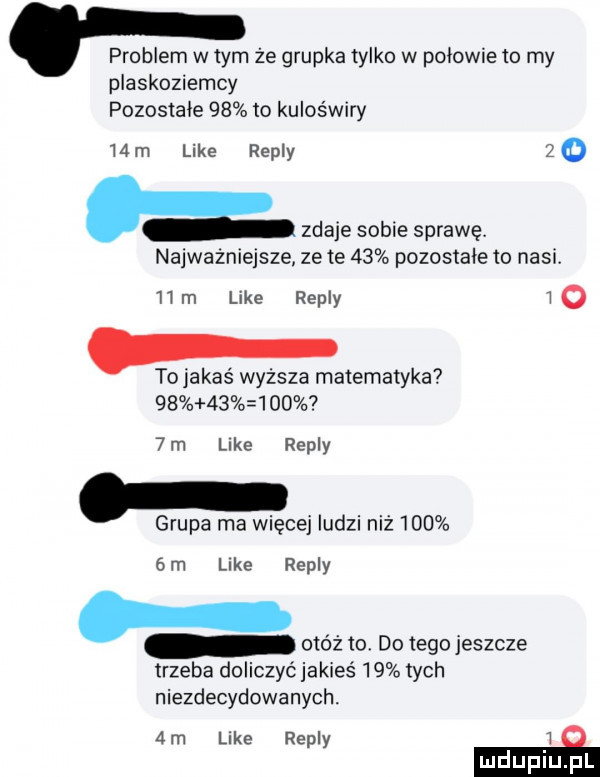 Problem w tym że grupka tylko w połowie to my plaskoziemcy
Pozostałe 98% to kuloświry

14 m Like Reply 2

zdaje sobie sprawę. Najważniejsze, ze te 43% pozostałe to nasi.

11 m Like Reply 1

To jakaś wyższa matematyka?
98%+43%=100%?

7 m Like Reply

Grupa ma więcej ludzi niż 100%

6 m Like Reply

otóż to. Do tego jeszcze trzeba doliczyć jakieś 19% tych niezdecydowanych.

4 m Like Reply 1

mdupiu.pl